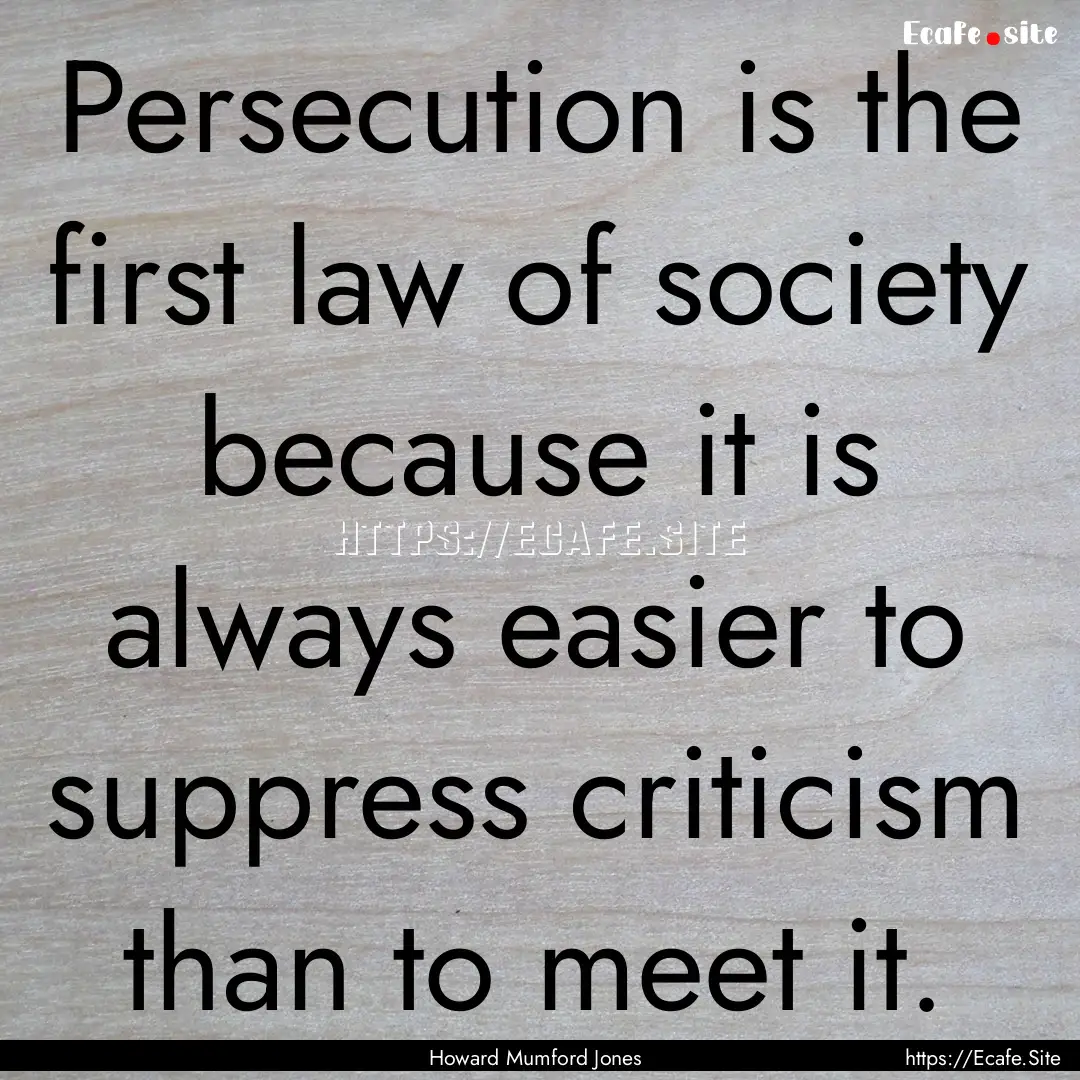 Ecafe.site

Persecution is the first law of society because it is always easier to suppress criticism than to meet it.

HTTPS://ECAFE.SITE

Howard Mumford Jones

https://Ecafe.Site